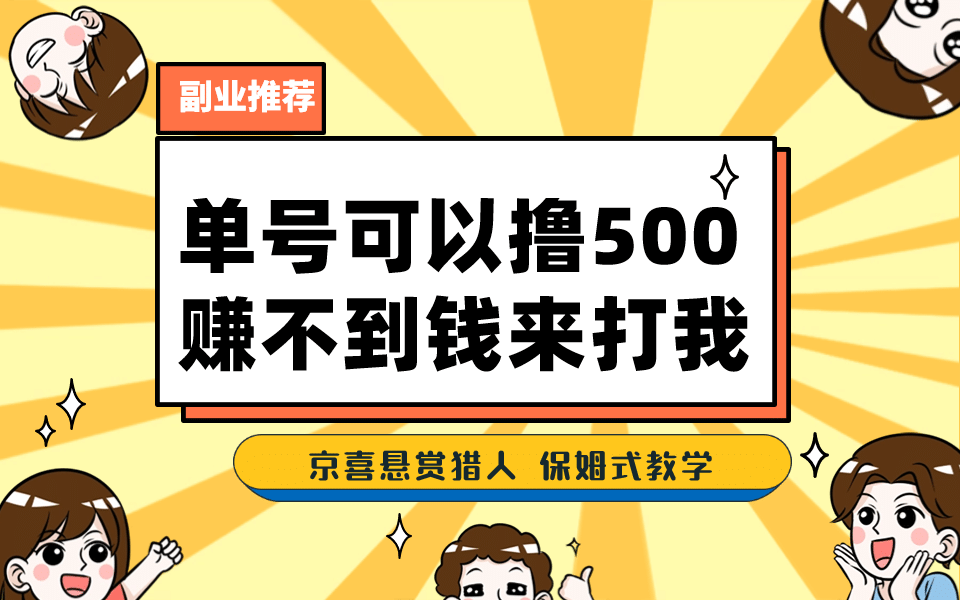 副业推荐

单号可以撸500
赚不到钱来打我

京喜悬赏猎人 保姆式教学